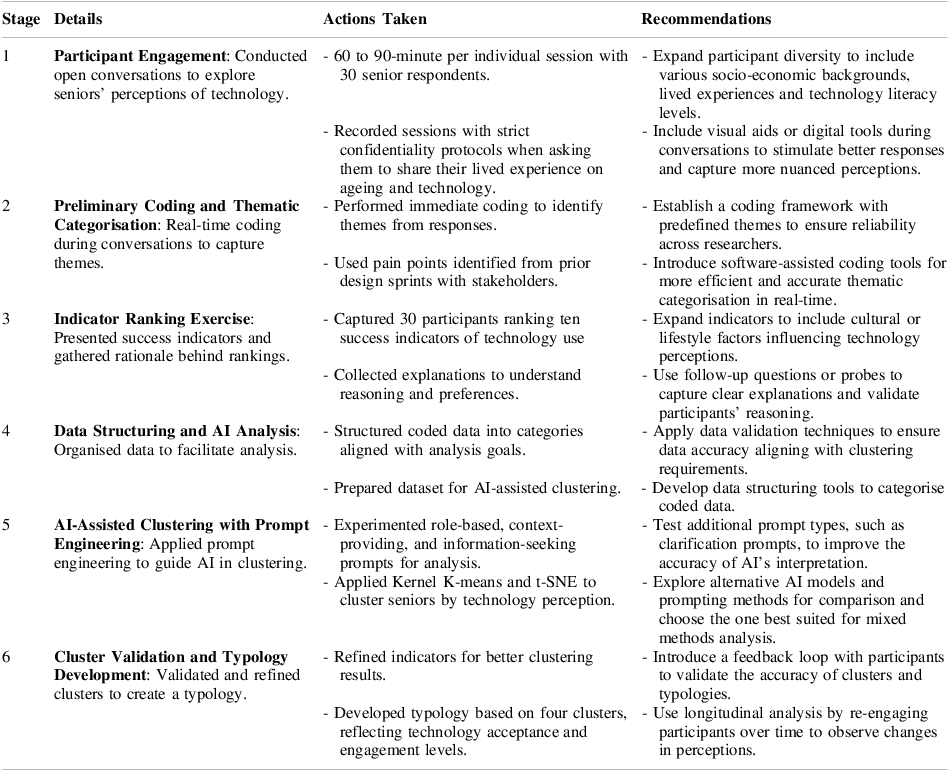 | Stage | Details | Actions Taken | Recommendations |
|---|---|---|---|
| 1 | Participant Engagement: Conducted open conversations to explore seniors' perceptions of technology. | - 60 to 90-minute per individual session with 30 senior respondents. | - Expand participant diversity to include various socio-economic backgrounds, lived experiences and technology literacy levels. |
| | | - Recorded sessions with strict confidentiality protocols when asking them to share their lived experience on ageing and technology. | - Include visual aids or digital tools during conversations to stimulate better responses and capture more nuanced perceptions. |
| 2 | Preliminary Coding and Thematic Categorisation: Real-time coding during conversations to capture themes. | - Performed immediate coding to identify themes from responses. | - Establish a coding framework with predefined themes to ensure reliability across researchers. |
| | | - Used pain points identified from prior design sprints with stakeholders. | - Introduce software-assisted coding tools for more efficient and accurate thematic categorisation in real-time. |
| 3 | Indicator Ranking Exercise: Presented success indicators and gathered rationale behind rankings. | - Captured 30 participants ranking ten success indicators of technology use | - Expand indicators to include cultural or lifestyle factors influencing technology perceptions. |
| | | - Collected explanations to understand reasoning and preferences. | - Use follow-up questions or probes to capture clear explanations and validate participants' reasoning. |
| 4 | Data Structuring and AI Analysis: Organised data to facilitate analysis. | - Structured coded data into categories aligned with analysis goals. | - Apply data validation techniques to ensure data accuracy aligning with clustering requirements. |
| | | - Prepared dataset for AI-assisted clustering. | - Develop data structuring tools to categorise coded data. |
| 5 | AI-Assisted Clustering with Prompt Engineering: Applied prompt engineering to guide AI in clustering. | - Experimented role-based, context-providing, and information-seeking prompts for analysis. | - Test additional prompt types, such as clarification prompts, to improve the accuracy of AI's interpretation. |
| | | - Applied Kernel K-means and t-SNE to cluster seniors by technology perception. | - Explore alternative AI models and prompting methods for comparison and choose the one best suited for mixed methods analysis. |
| 6 | Cluster Validation and Typology Development: Validated and refined clusters to create a typology. | - Refined indicators for better clustering results. | - Introduce a feedback loop with participants to validate the accuracy of clusters and typologies. |
| | | - Developed typology based on four clusters, reflecting technology acceptance and engagement levels. | - Use longitudinal analysis by re-engaging participants over time to observe changes in perceptions. |